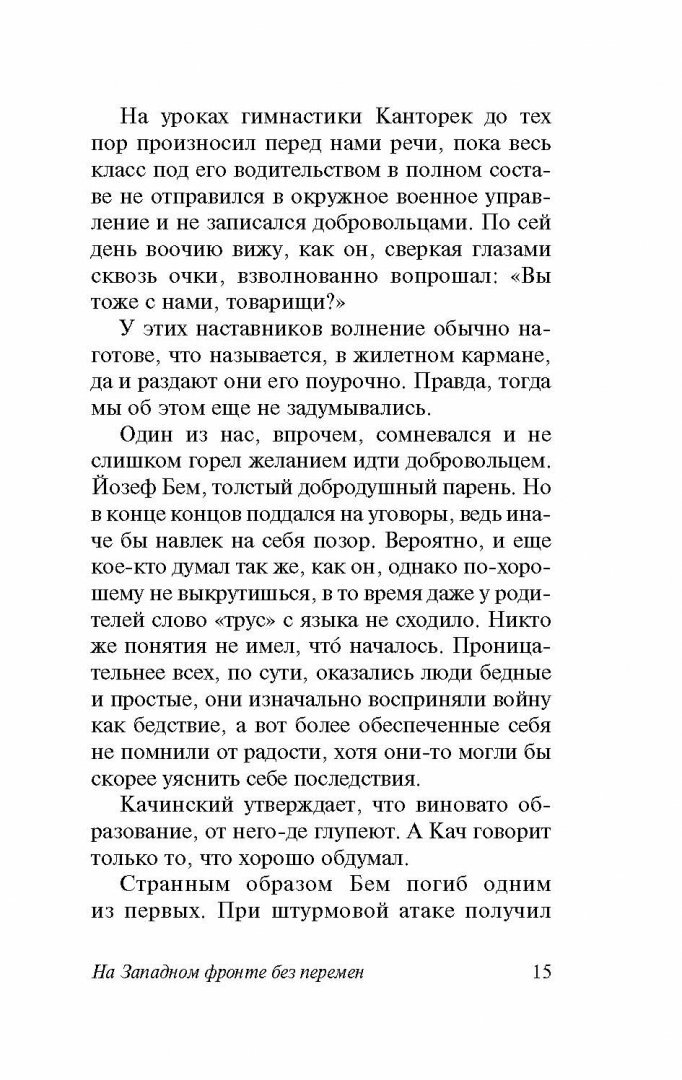 На уроках гимнастики Канторек до тех пор произносил перед нами речи, пока весь класс под его водительством в полном составе не отправился в окружное военное управление и не записался добровольцами. По сей день воочию вижу, как он, сверкая глазами сквозь очки, взволнованно вопрошал: «Вы тоже с нами, товарищи?»

У этих наставников волнение обычно наготове, что называется, в жилетном кармане, да и раздают они его поурочно. Правда, тогда мы об этом еще не задумывались.

Один из нас, впрочем, сомневался и не слишком горел желанием идти добровольцем. Йозеф Бем, толстый добродушный парень. Но в конце концов поддался на уговоры, ведь иначе бы навлек на себя позор. Вероятно, и еще кое-кто думал так же, как он, однако по-хорошему не выкрутишься, в то время даже у родителей слово «трус» с языка не сходило. Никто же понятия не имел, что́ началось. Проницательнее всех, по сути, оказались люди бедные и простые, они изначально восприняли войну как бедствие, а вот более обеспеченные себя не помнили от радости, хотя они-то могли бы скорее уяснить себе последствия.

Качинский утверждает, что виновато образование, от него-де глупеют. А Кач говорит только то, что хорошо обдумал.

Странным образом Бем погиб одним из первых. При штурмовой атаке получил

На Западном фронте без перемен 15